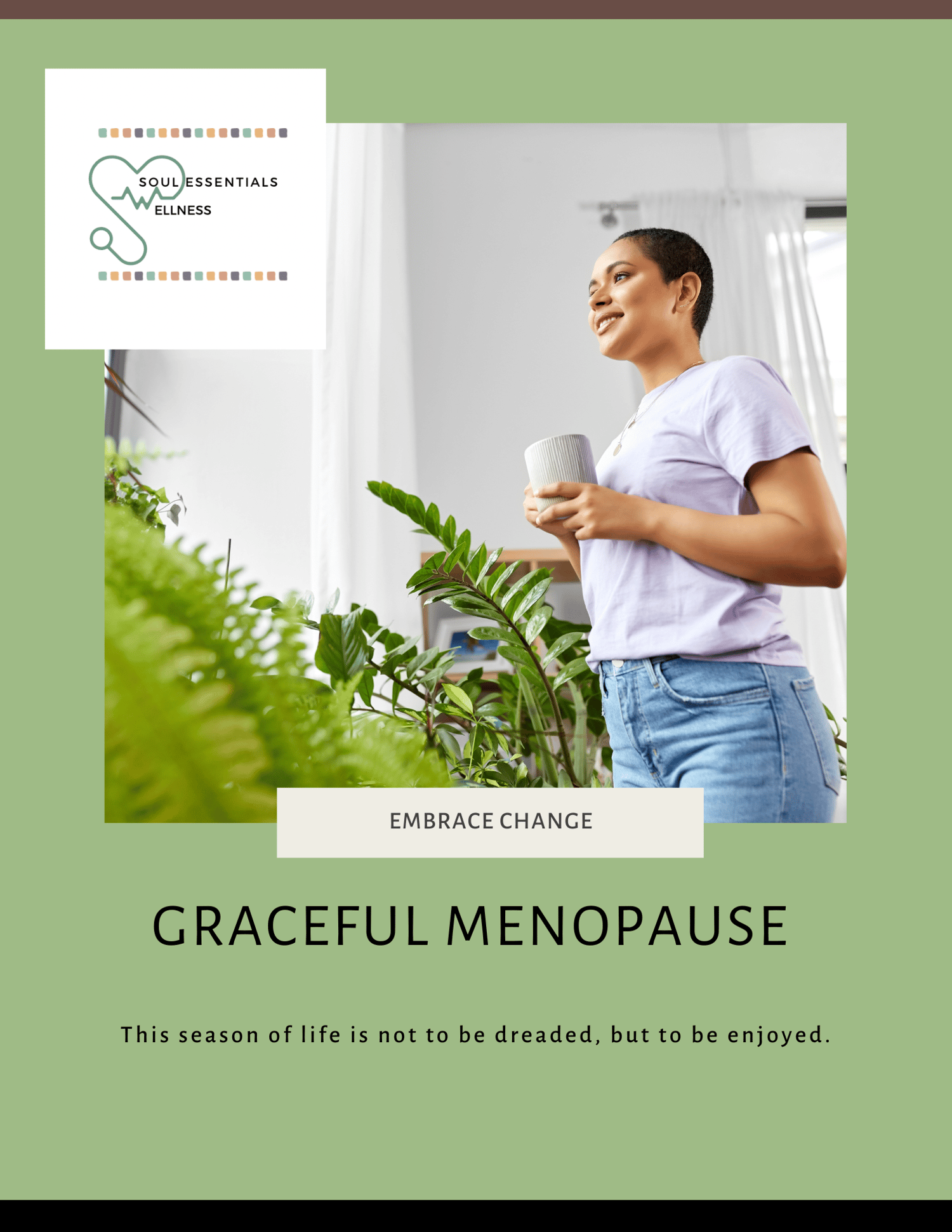 SOUL ESSENTIALS
WELLNESS

EMBRACE CHANGE

GRACEFUL MENOPAUSE

This season of life is not to be dreaded, but to be enjoyed.